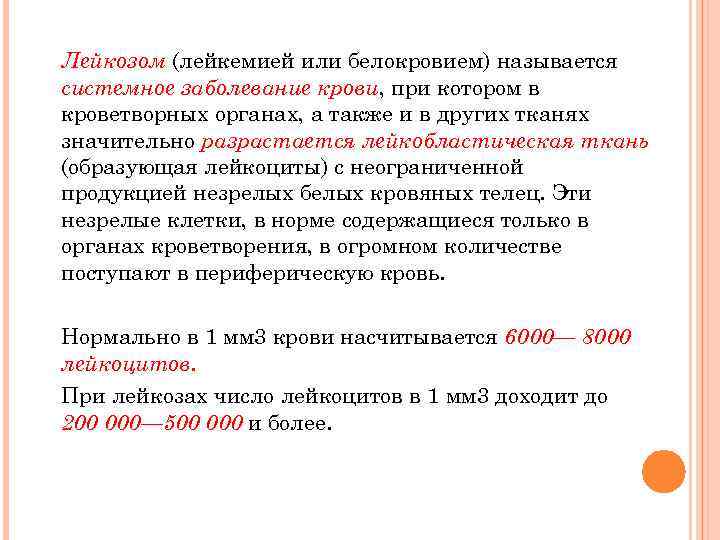 Лейкозом (лейкемией или белокровием) называется системное заболевание крови, при котором в кроветворных органах, а также и в других тканях значительно разрастается лейкобластическая ткань (образующая лейкоциты) с неограниченной продукцией незрелых белых кровяных телец. Эти незрелые клетки, в норме содержащиеся только в органах кроветворения, в огромном количестве поступают в периферическую кровь.

Нормально в 1 мм3 крови насчитывается 6000— 8000 лейкоцитов.

При лейкозах число лейкоцитов в 1 мм3 доходит до 200 000—500 000 и более.